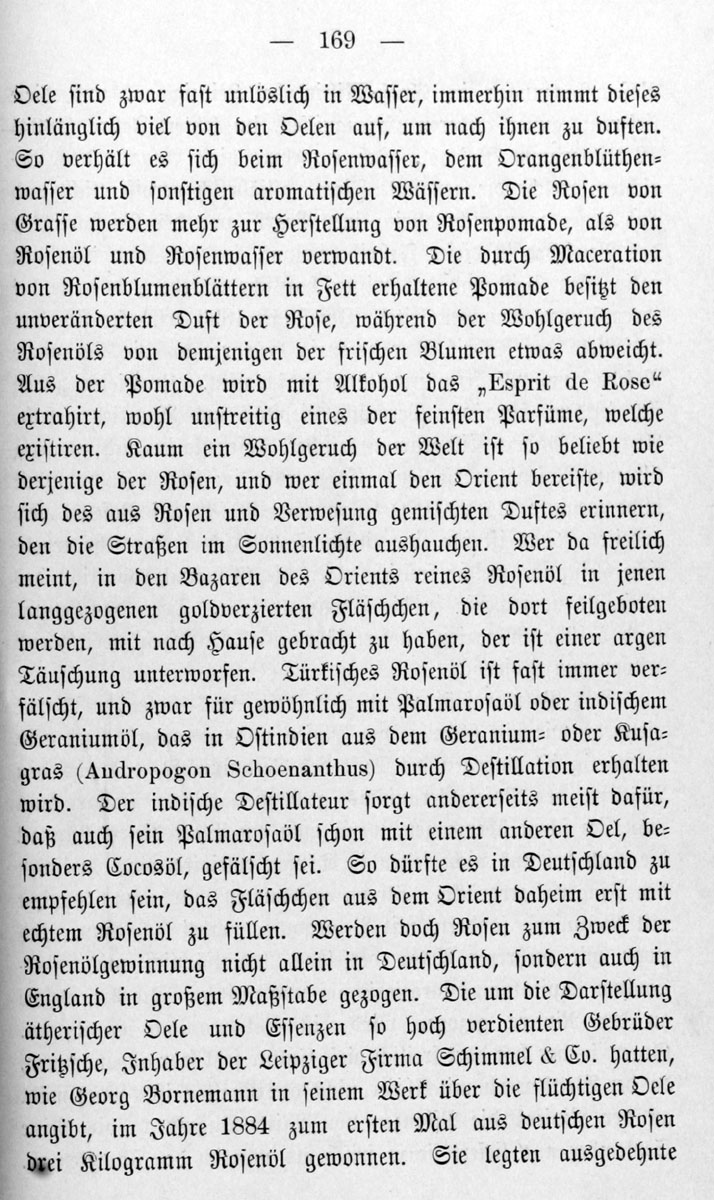 — 169 —

Oele sind zwar fast unlöslich in Wasser, immerhin nimmt dieses hinlänglich viel von den Oelen auf, um nach ihnen zu duften. So verhält es sich beim Rosenwasser, dem Orangenblüthenwasser und sonstigen aromatischen Wässern. Die Rosen von Grasse werden mehr zur Herstellung von Rosenpomade, als von Rosenöl und Rosenwasser verwandt. Die durch Maceration von Rosenblumenblättern in Fett erhaltene Pomade besitzt den unveränderten Duft der Rose, während der Wohlgeruch des Rosenöls von demjenigen der frischen Blumen etwas abweicht. Aus der Pomade wird mit Alkohol das „Esprit de Rose“ extrahirt, wohl unstreitig eines der feinsten Parfüme, welche existiren. Kaum ein Wohlgeruch der Welt ist so beliebt wie derjenige der Rosen, und wer einmal den Orient bereiste, wird sich des aus Rosen und Verwesung gemischten Duftes erinnern, den die Straßen im Sonnenlichte aushauchen. Wer da freilich meint, in den Bazaren des Orients reines Rosenöl in jenen langgezogenen goldverzierten Fläschchen, die dort feilgeboten werden, mit nach Hause gebracht zu haben, der ist einer argen Täuschung unterworfen. Türkisches Rosenöl ist fast immer verfälscht, und zwar für gewöhnlich mit Palmarosaöl oder indischem Geraniumöl, das in Ostindien aus dem Geranium- oder Kusagras (Andropogon Schoenanthus) durch Destillation erhalten wird. Der indische Destillateur sorgt andererseits meist dafür, daß auch sein Palmarosaöl schon mit einem anderen Oel, besonders Cocosöl, gefälscht sei. So dürfte es in Deutschland zu empfehlen sein, das Fläschchen aus dem Orient daheim erst mit echtem Rosenöl zu füllen. Werden doch Rosen zum Zweck der Rosenölgewinnung nicht allein in Deutschland, sondern auch in England in großem Maßstabe gezogen. Die um die Darstellung ätherischer Oele und Essenzen so hoch verdienten Gebrüder Fritzsche, Inhaber der Leipziger Firma Schimmel & Co. hatten, wie Georg Bornemann in seinem Werk über die flüchtigen Oele angibt, im Jahre 1884 zum ersten Mal aus deutschen Rosen drei Kilogramm Rosenöl gewonnen. Sie legten ausgedehnte